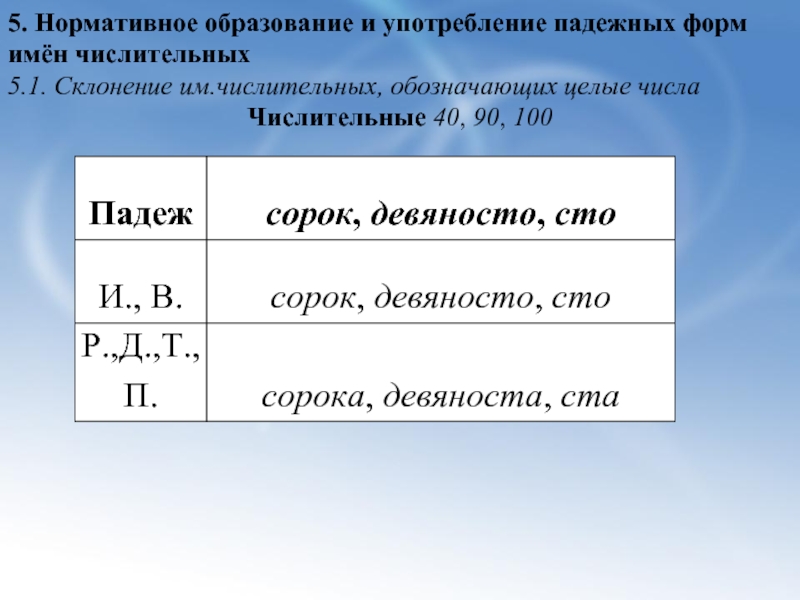 5. Нормативное образование и употребление падежных форм имён числительных

5.1. Склонение им.числительных, обозначающих целые числа

Числительные 40, 90, 100

| Падеж | сорок, девяносто, сто |
|---|---|
| И., В. | сорок, девяносто, сто |
| Р.,Д.,Т., П. | сорока, девяноста, ста |